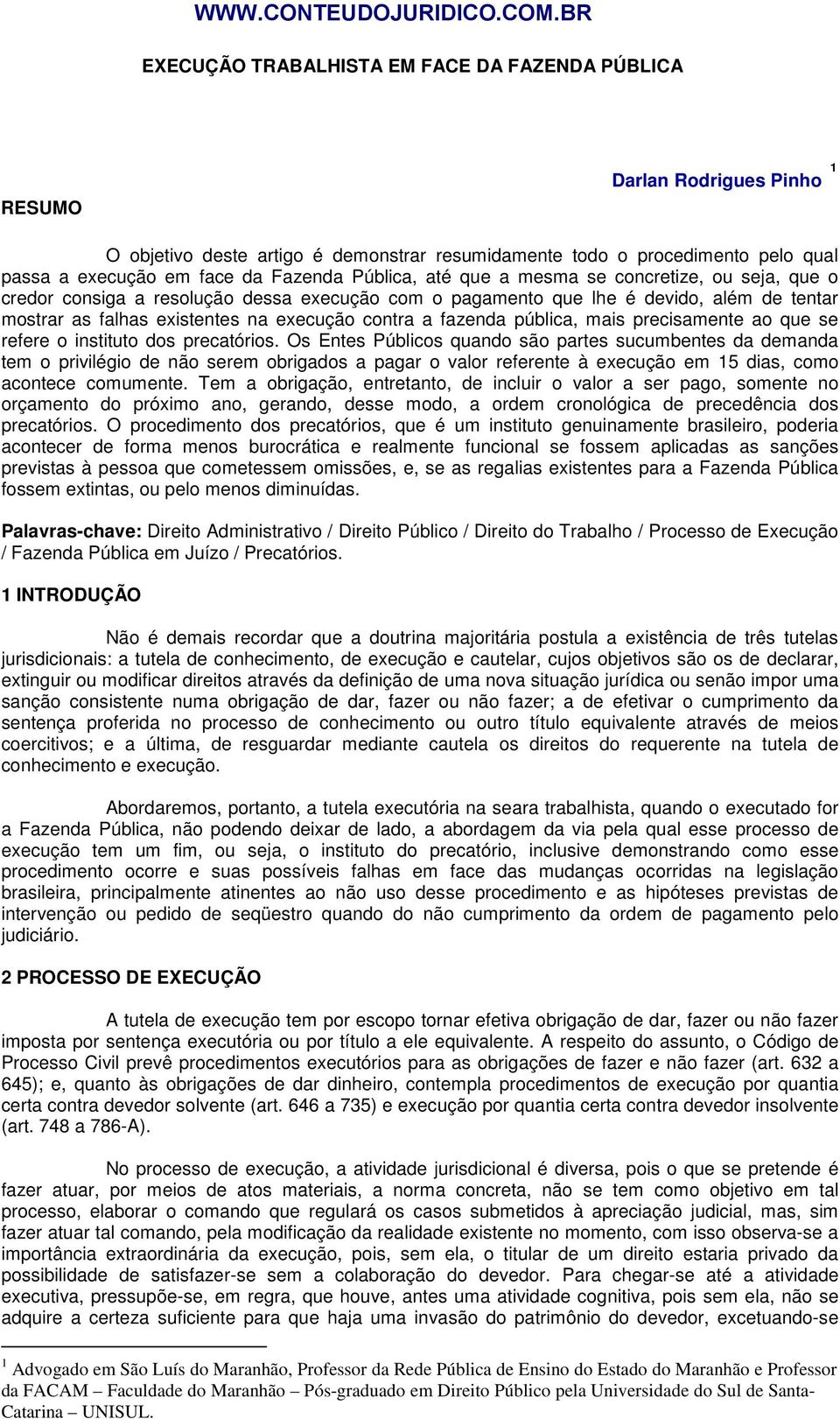 WWW.CONTEUDOJURIDICO.COM.BR

EXECUÇÃO TRABALHISTA EM FACE DA FAZENDA PÚBLICA

Darlan Rodrigues Pinho $^1$

RESUMO

O objetivo deste artigo é demonstrar resumidamente todo o procedimento pelo qual passa a execução em face da Fazenda Pública, até que a mesma se concretize, ou seja, que o credor consiga a resolução dessa execução com o pagamento que lhe é devido, além de tentar mostrar as falhas existentes na execução contra a fazenda pública, mais precisamente ao que se refere o instituto dos precatórios. Os Entes Públicos quando são partes sucumbentes da demanda tem o privilégio de não serem obrigados a pagar o valor referente à execução em 15 dias, como acontece comumente. Tem a obrigação, entretanto, de incluir o valor a ser pago, somente no orçamento do próximo ano, gerando, desse modo, a ordem cronológica de precedência dos precatórios. O procedimento dos precatórios, que é um instituto genuinamente brasileiro, poderia acontecer de forma menos burocrática e realmente funcional se fossem aplicadas as sanções previstas à pessoa que cometessem omissões, e, se as regalias existentes para a Fazenda Pública fossem extintas, ou pelo menos diminuídas.

Palavras-chave: Direito Administrativo / Direito Público / Direito do Trabalho / Processo de Execução / Fazenda Pública em Juízo / Precatórios.

1 INTRODUÇÃO

Não é demais recordar que a doutrina majoritária postula a existência de três tutelas jurisdicionais: a tutela de conhecimento, de execução e cautelar, cujos objetivos são os de declarar, extinguir ou modificar direitos através da definição de uma nova situação jurídica ou senão impor uma sanção consistente numa obrigação de dar, fazer ou não fazer; a de efetivar o cumprimento da sentença proferida no processo de conhecimento ou outro título equivalente através de meios coercitivos; e a última, de resguardar mediante cautela os direitos do requerente na tutela de conhecimento e execução.

Abordaremos, portanto, a tutela executória na seara trabalhista, quando o executado for a Fazenda Pública, não podendo deixar de lado, a abordagem da via pela qual esse processo de execução tem um fim, ou seja, o instituto do precatório, inclusive demonstrando como esse procedimento ocorre e suas possíveis falhas em face das mudanças ocorridas na legislação brasileira, principalmente atinentes ao não uso desse procedimento e as hipóteses previstas de intervenção ou pedido de seqüestro quando do não cumprimento da ordem de pagamento pelo judiciário.

2 PROCESSO DE EXECUÇÃO

A tutela de execução tem por escopo tornar efetiva obrigação de dar, fazer ou não fazer imposta por sentença executória ou por título a ele equivalente. A respeito do assunto, o Código de Processo Civil prevê procedimentos executórios para as obrigações de fazer e não fazer (art. 632 a 645); e, quanto às obrigações de dar dinheiro, contempla procedimentos de execução por quantia certa contra devedor solvente (art. 646 a 735) e execução por quantia certa contra devedor insolvente (art. 748 a 786-A).

No processo de execução, a atividade jurisdicional é diversa, pois o que se pretende é fazer atuar, por meios de atos materiais, a norma concreta, não se tem como objetivo em tal processo, elaborar o comando que regulará os casos submetidos à apreciação judicial, mas, sim fazer atuar tal comando, pela modificação da realidade existente no momento, com isso observa-se a importância extraordinária da execução, pois, sem ela, o titular de um direito estaria privado da possibilidade de satisfazer-se sem a colaboração do devedor. Para chegar-se até a atividade executiva, pressupõe-se, em regra, que houve, antes uma atividade cognitiva, pois sem ela, não se adquire a certeza suficiente para que haja uma invasão do patrimônio do devedor, excetuando-se

$^1$ Advogado em São Luís do Maranhão, Professor da Rede Pública de Ensino do Estado do Maranhão e Professor da FACAM – Faculdade do Maranhão – Pós-graduado em Direito Público pela Universidade do Sul de Santa-Catarina – UNISUL.